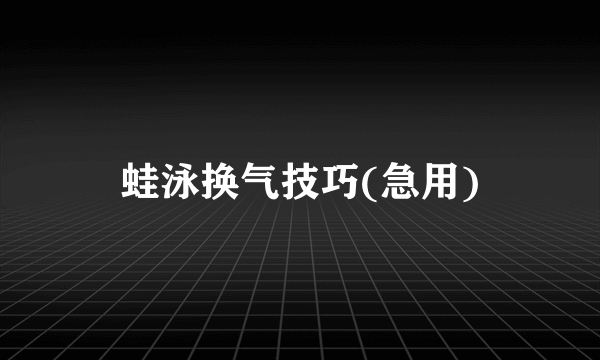 蛙泳换气技巧(急用)